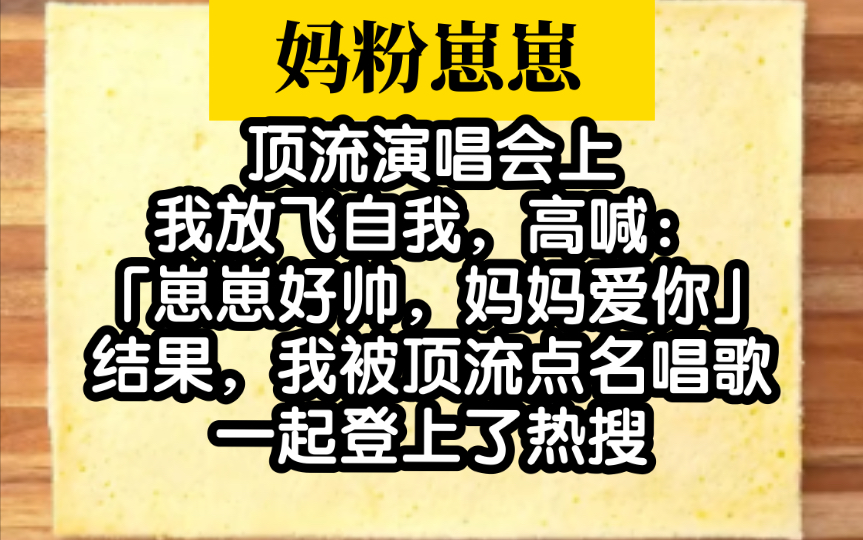 妈粉崽崽

顶流演唱会上
我放飞自我，高喊：
「崽崽好帅，妈妈爱你」
结果，我被顶流点名唱歌
一起登上了热搜